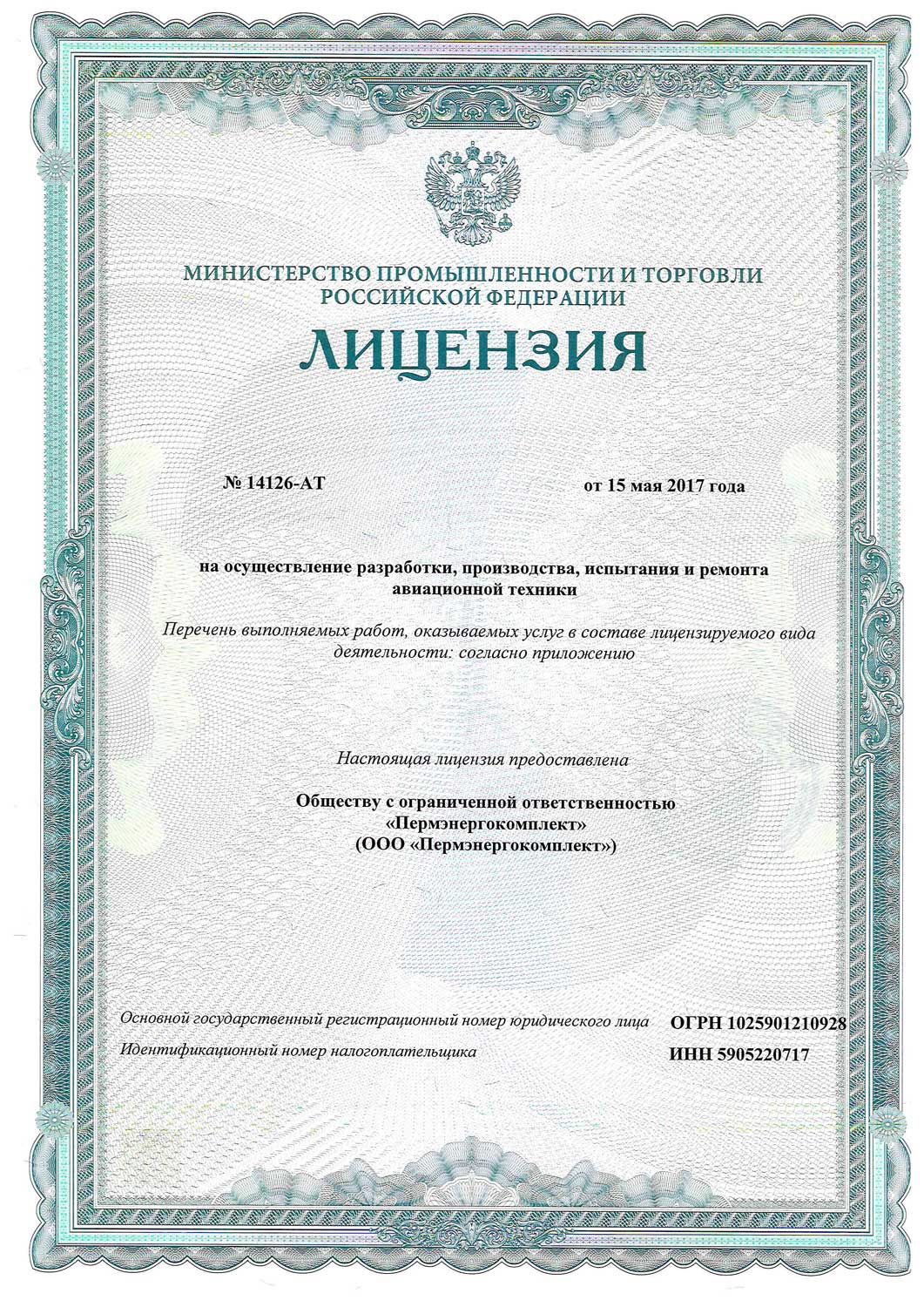 МИНИСТЕРСТВО ПРОМЫШЛЕННОСТИ И ТОРГОВЛИ РОССИЙСКОЙ ФЕДЕРАЦИИ

ЛИЦЕНЗИЯ

№ 14126-АТ

от 15 мая 2017 года

на осуществление разработки, производства, испытания и ремонта авиационной техники

Перечень выполняемых работ, оказываемых услуг в составе лицензируемого вида деятельности: согласно приложению

Настоящая лицензия предоставлена

Обществу с ограниченной ответственностью «Пермэнергокомплект» (ООО «Пермэнергокомплект»)

Основной государственный регистрационный номер юридического лица ОГРН 1025901210928

Идентификационный номер налогоплательщика ИНН 5905220717